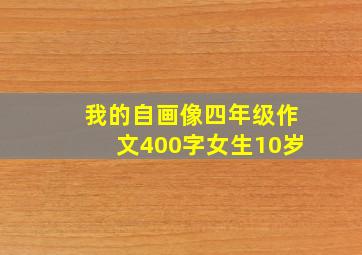 我的自画像四年级作文400字女生10岁